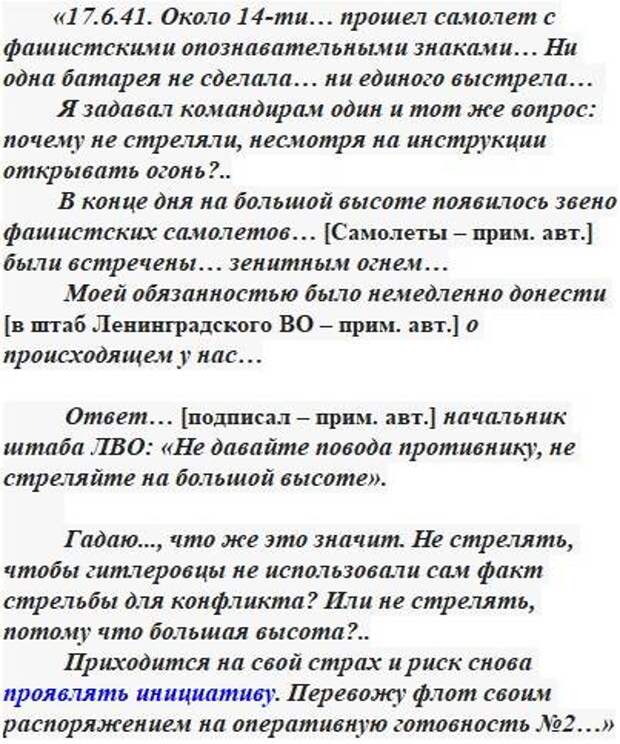 «17.6.41. Около 14-ти… прошел самолет с фашистскими опознавательными знаками… Ни одна батарея не сделала… ни единого выстрела…

Я задавал командирам один и тот же вопрос: почему не стреляли, несмотря на инструкции открывать огонь?..

В конце дня на большой высоте появилось звено фашистских самолетов… [Самолеты – прим. авт.] были встречены… зенитным огнем…

Моей обязанностью было немедленно донести [в штаб Ленинградского ВО – прим. авт.] о происходящем у нас…

Ответ… [подписал – прим. авт.] начальник штаба ЛВО: «Не давайте повода противнику, не стреляйте на большой высоте».

Гадаю..., что же это значит. Не стрелять, чтобы гитлеровцы не использовали сам факт стрельбы для конфликта? Или не стрелять, потому что большая высота?..

Приходится на свой страх и риск снова проявлять инициативу. Перевожу флот своим распоряжением на оперативную готовность №2…»